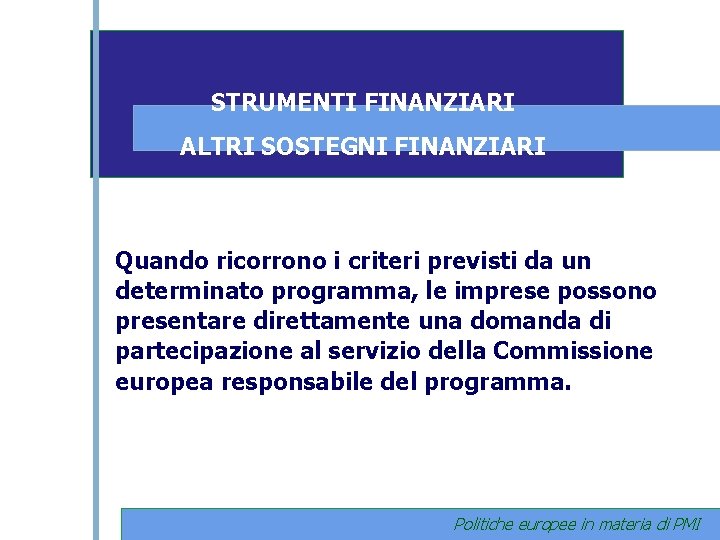 STRUMENTI FINANZIARI

ALTRI SOSTEGNI FINANZIARI

Quando ricorrono i criteri previsti da un determinato programma, le imprese possono presentare direttamente una domanda di partecipazione al servizio della Commissione europea responsabile del programma.

Politiche europee in materia di PMI